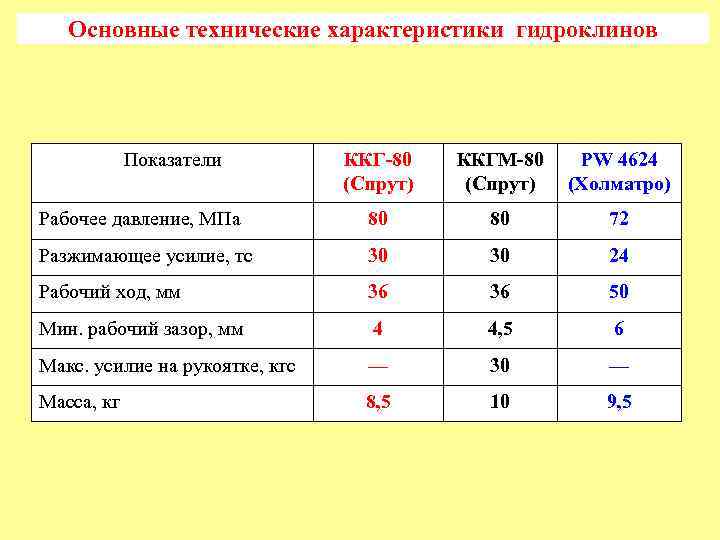 Основные технические характеристики гидроклинов

| Показатели | ККГ-80 (Спрут) | ККГМ-80 (Спрут) | PW 4624 (Холматро) |
|---|---|---|---|
| Рабочее давление, МПа | 80 | 80 | 72 |
| Разжимающее усилие, тс | 30 | 30 | 24 |
| Рабочий ход, мм | 36 | 36 | 50 |
| Мин. рабочий зазор, мм | 4 | 4,5 | 6 |
| Макс. усилие на рукоятке, кгс | — | 30 | — |
| Масса, кг | 8,5 | 10 | 9,5 |